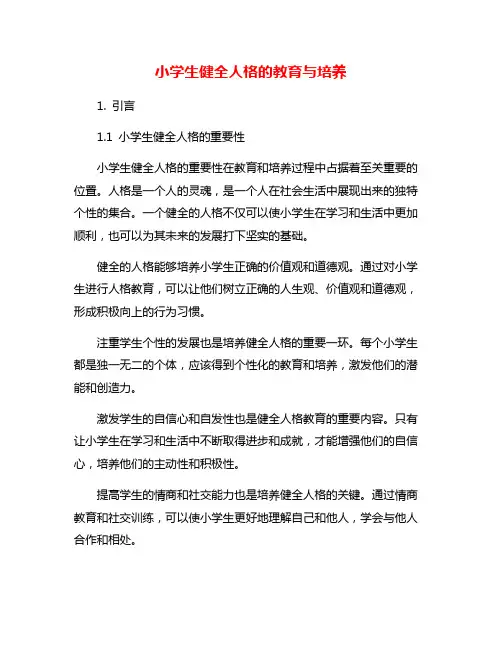 小学生健全人格的教育与培养

1. 引言

1.1 小学生健全人格的重要性

小学生健全人格的重要性在教育和培养过程中占据着至关重要的位置。人格是一个人的灵魂，是一个人在社会生活中展现出来的独特个性的集合。一个健全的人格不仅可以使小学生在学习和生活中更加顺利，也可以为其未来的发展打下坚实的基础。

健全的人格能够培养小学生正确的价值观和道德观。通过对小学生进行人格教育，可以让他们树立正确的人生观、价值观和道德观，形成积极向上的行为习惯。

注重学生个性的发展也是培养健全人格的重要一环。每个小学生都是独一无二的个体，应该得到个性化的教育和培养，激发他们的潜能和创造力。

激发学生的自信心和自发性也是健全人格教育的重要内容。只有让小学生在学习和生活中不断取得进步和成就，才能增强他们的自信心，培养他们的主动性和积极性。

提高学生的情商和社交能力也是培养健全人格的关键。通过情商教育和社交训练，可以使小学生更好地理解自己和他人，学会与他人合作和相处。